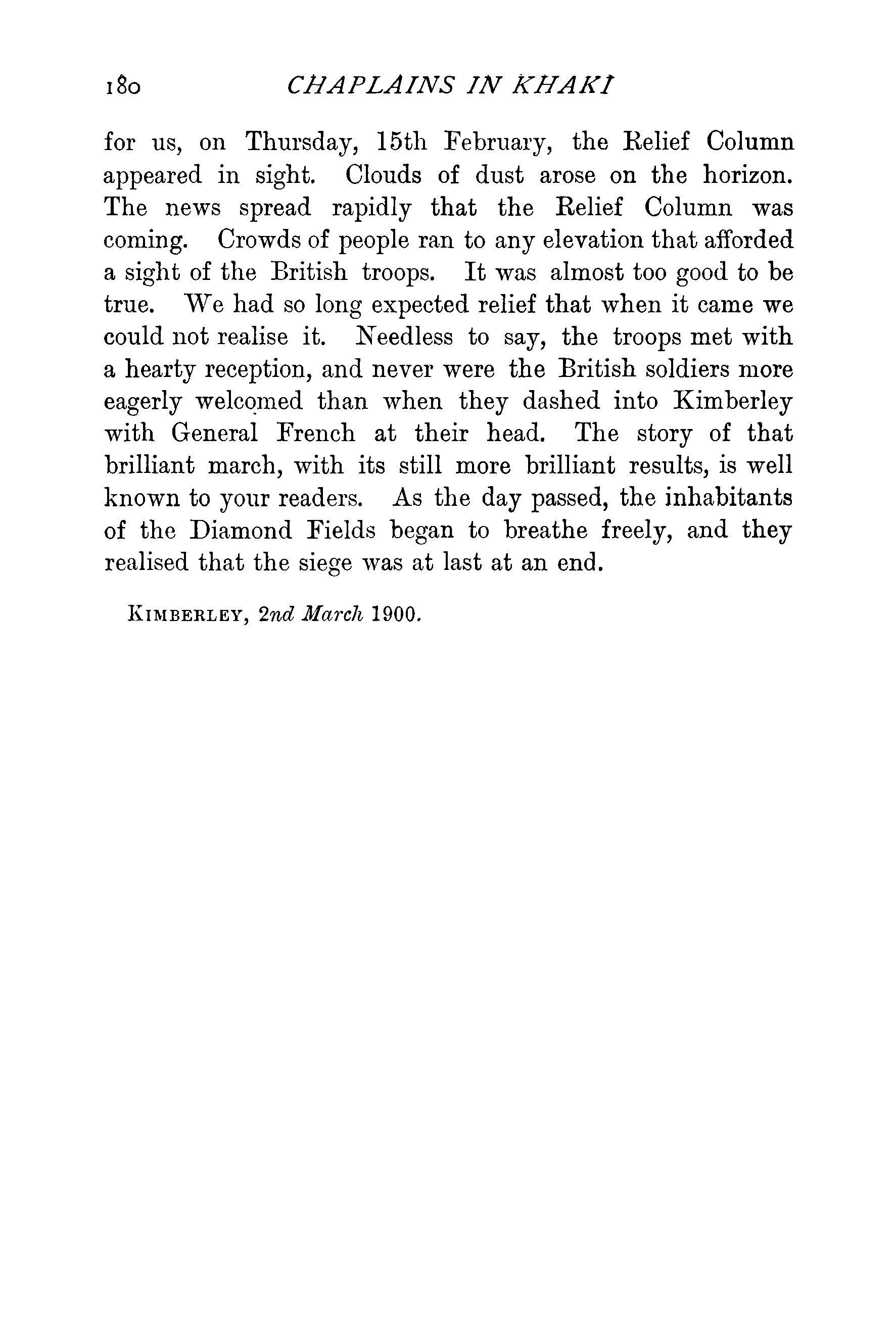 180 CHAPLAINS IN KHAKI

for us, on Thursday, 15th February, the Relief Column appeared in sight. Clouds of dust arose on the horizon. The news spread rapidly that the Relief Column was coming. Crowds of people ran to any elevation that afforded a sight of the British troops. It was almost too good to be true. We had so long expected relief that when it came we could not realise it. Needless to say, the troops met with a hearty reception, and never were the British soldiers more eagerly welcomed than when they dashed into Kimberley with General French at their head. The story of that brilliant march, with its still more brilliant results, is well known to your readers. As the day passed, the inhabitants of the Diamond Fields began to breathe freely, and they realised that the siege was at last at an end.

KIMBERLEY, 2nd March 1900.